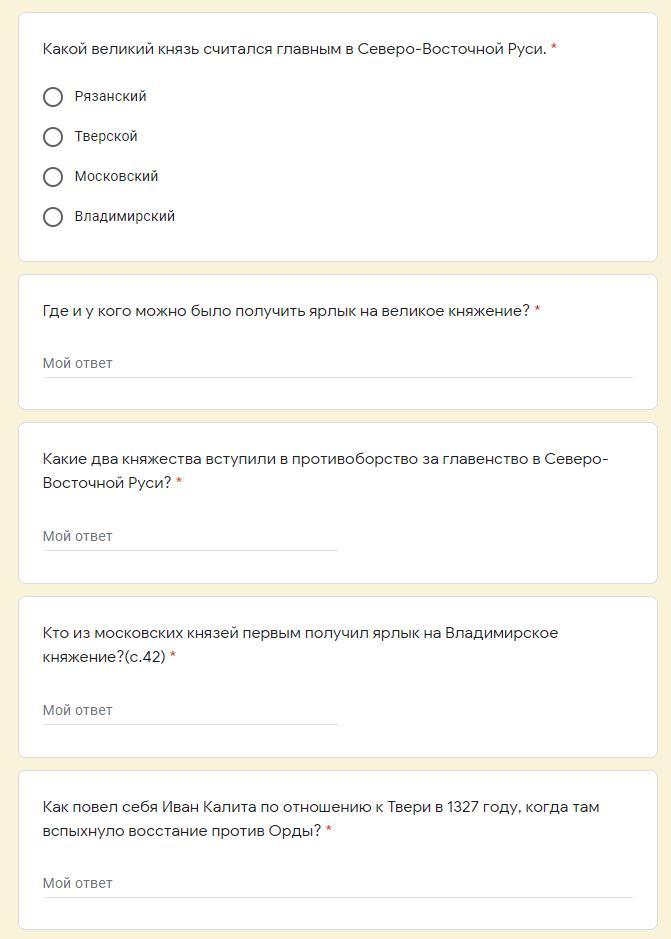 Какой великий князь считался главным в Северо-Восточной Руси. *

Рязанский

Тверской

Московский

Владимирский

Где и у кого можно было получить ярлык на великое княжение? *

Мой ответ

Какие два княжества вступили в противоборство за главенство в Северо-Восточной Руси? *

Мой ответ

Кто из московских князей первым получил ярлык на Владимирское княжение?(с.42) *

Мой ответ

Как повел себя Иван Калита по отношению к Твери в 1327 году, когда там вспыхнуло восстание против Орды? *

Мой ответ